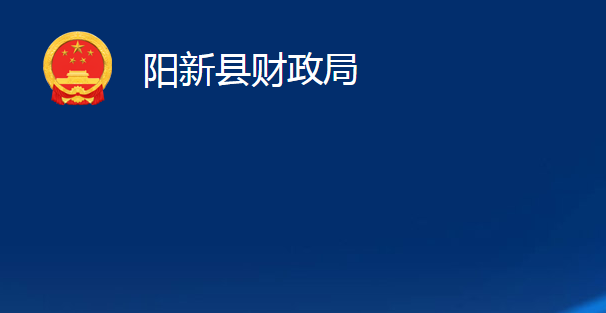 阳新县财政局